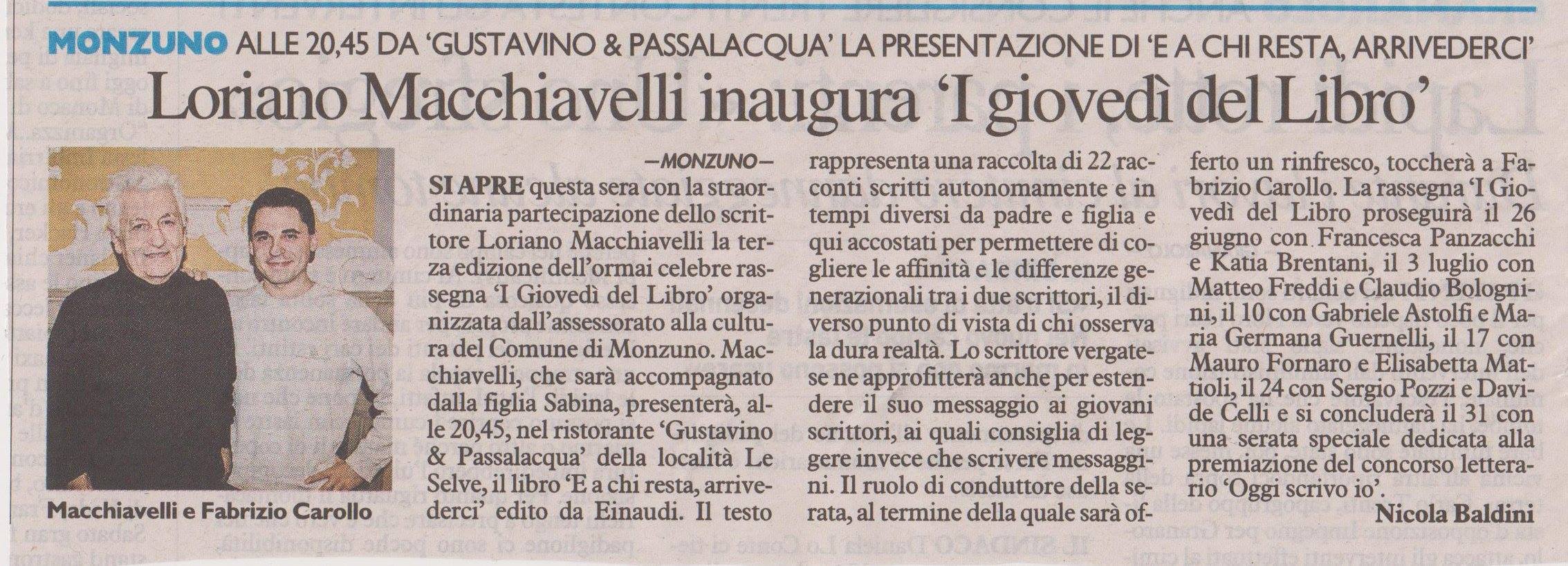 MONZUNO ALLE 20,45 DA 'GUSTAVINO & PASSALACQUA' LA PRESENTAZIONE DI 'E A CHI RESTA, ARRIVEDERCI'

Loriano Macchiavelli inaugura 'I giovedì del Libro'

Macchiavelli e Fabrizio Carollo

—MONZUNO—

SI APRE questa sera con la straordinaria partecipazione dello scrittore Loriano Macchiavelli la terza edizione dell'ormai celebre rassegna 'I Giovedì del Libro' organizzata dall'assessorato alla cultura del Comune di Monzuno. Macchiavelli, che sarà accompagnato dalla figlia Sabina, presenterà, alle 20,45, nel ristorante 'Gustavino & Passalacqua' della località Le Selve, il libro 'E a chi resta, arrivederci' edito da Einaudi. Il testo rappresenta una raccolta di 22 racconti scritti autonomamente e in tempi diversi da padre e figlia e qui accostati per permettere di cogliere le affinità e le differenze generazionali tra i due scrittori, il diverso punto di vista di chi osserva la dura realtà. Lo scrittore vergatese ne approfitterà anche per estendere il suo messaggio ai giovani scrittori, ai quali consiglia di leggere invece che scrivere messaggini. Il ruolo di conduttore della serata, al termine della quale sarà offerto un rinfresco, toccherà a Fabrizio Carollo. La rassegna 'I Giovedì del Libro proseguirà il 26 giugno con Francesca Panzacchi e Katia Brentani, il 3 luglio con Matteo Freddi e Claudio Bolognini, il 10 con Gabriele Astolfi e Maria Germana Guernelli, il 17 con Mauro Fornaro e Elisabetta Mattioli, il 24 con Sergio Pozzi e Davide Celli e si concluderà il 31 con una serata speciale dedicata alla premiazione del concorso letterario 'Oggi scrivo io'.

Nicola Baldini